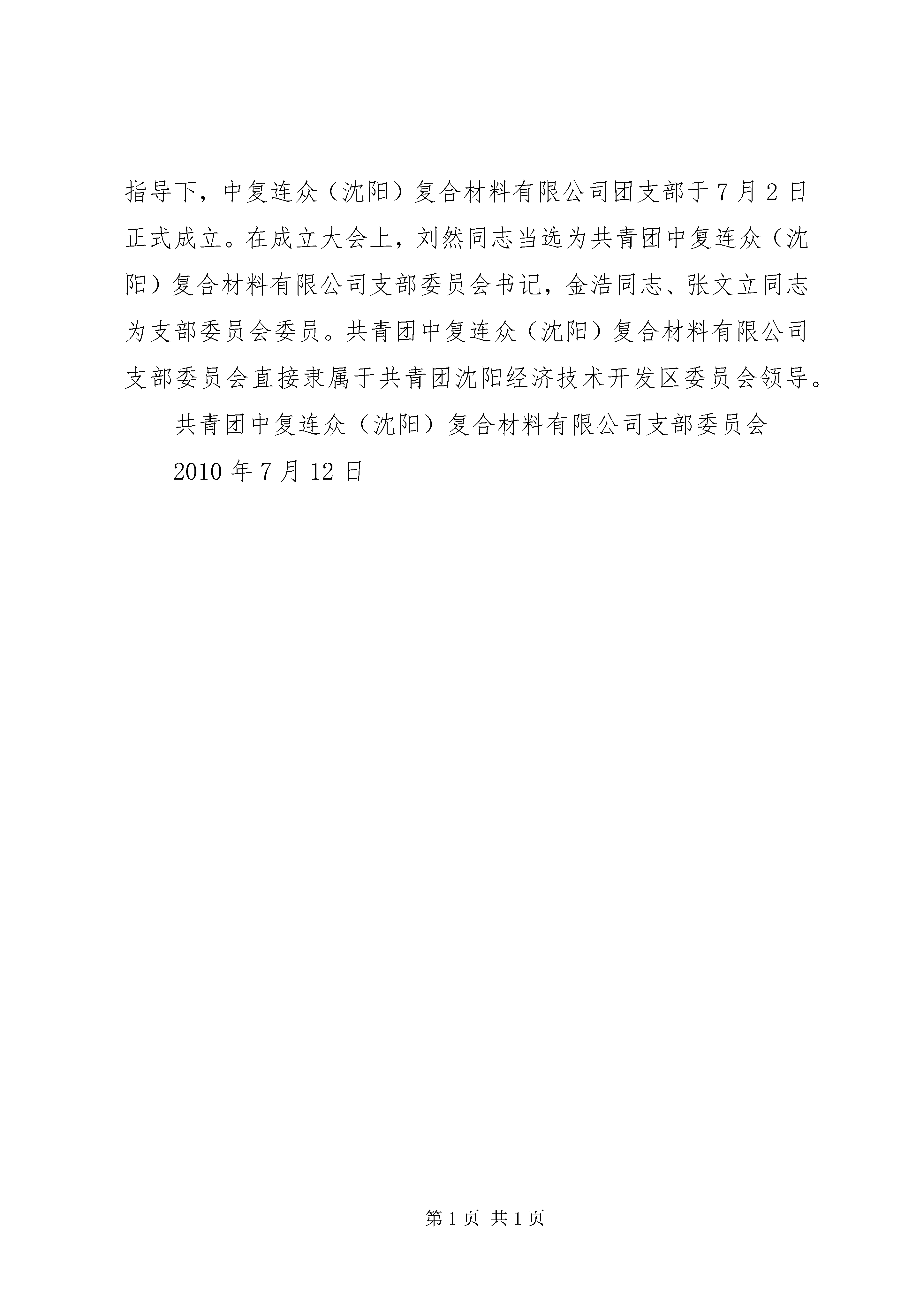 指导下，中复连众（沈阳）复合材料有限公司团支部于7月2日正式成立。在成立大会上，刘然同志当选为共青团中复连众（沈阳）复合材料有限公司支部委员会书记，金浩同志、张文立同志为支部委员会委员。共青团中复连众（沈阳）复合材料有限公司支部委员会直接隶属于共青团沈阳经济技术开发区委员会领导。

共青团中复连众（沈阳）复合材料有限公司支部委员会

2010年7月12日

第1页 共1页